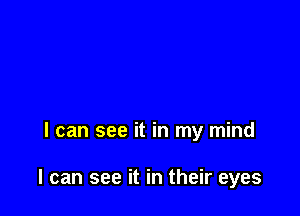 I can see it in my mind

I can see it in their eyes